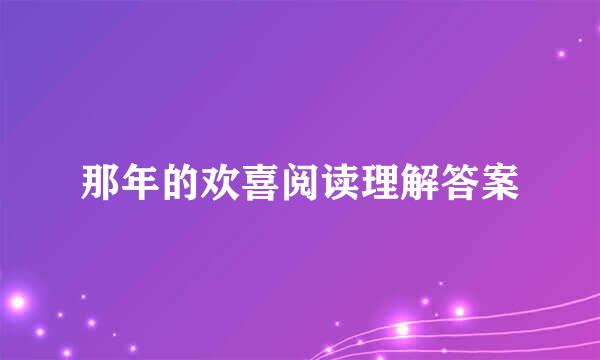 那年的欢喜阅读理解答案